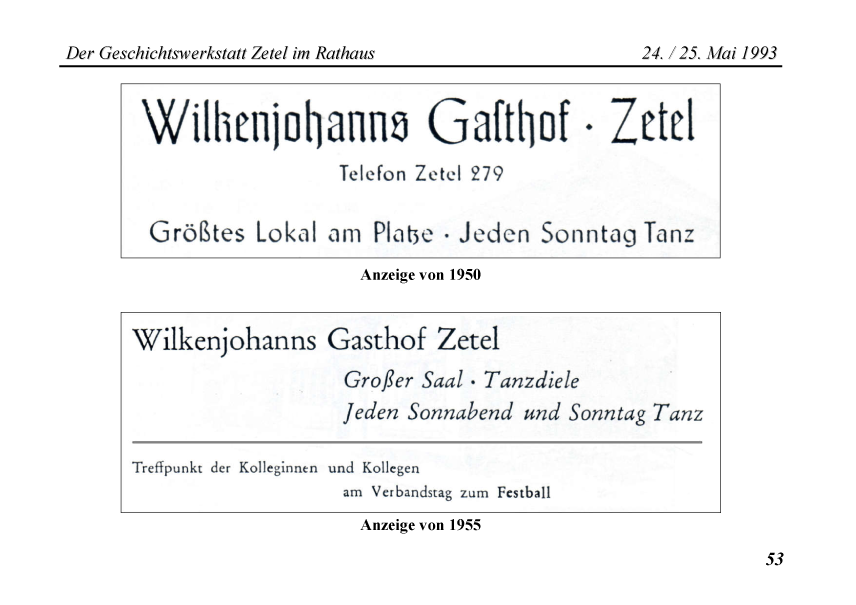 Der Geschichtswerkstatt Zetel im Rathaus

24. / 25. Mai 1993

Wilkenjohanns Gasthof · Zetel

Telefon Zetel 279

Größtes Lokal am Platze · Jeden Sonntag Tanz

Anzeige von 1950

Wilkenjohanns Gasthof Zetel

Großer Saal · Tanzdiele

Jeden Sonnabend und Sonntag Tanz

Treffpunkt der Kolleginnen und Kollegen am Verbandstag zum Festball

Anzeige von 1955

53